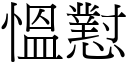 慍懟